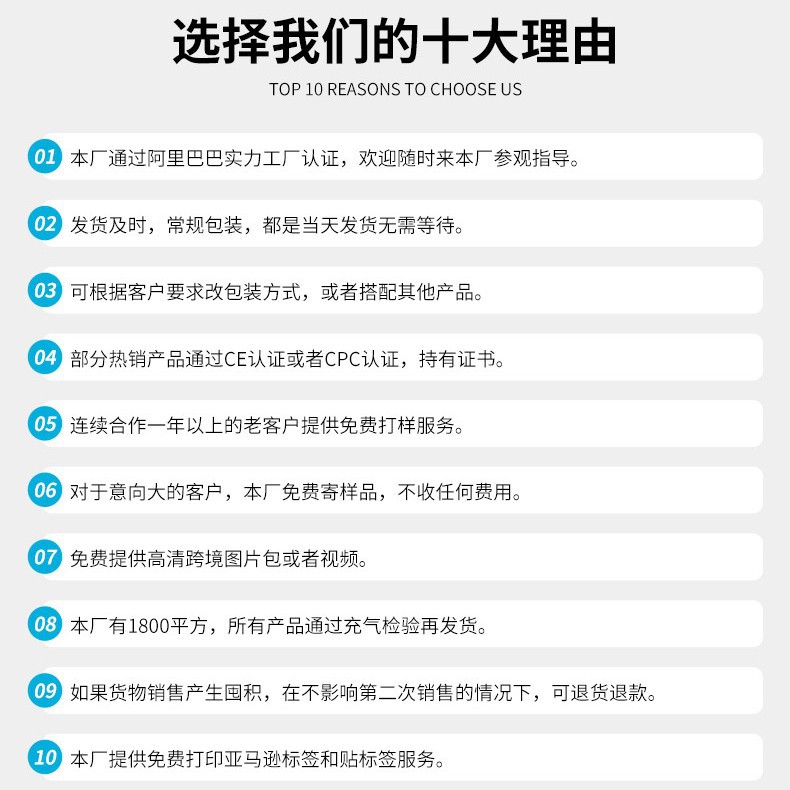 选择我们的十大理由

TOP 10 REASONS TO CHOOSE US

01 本厂通过阿里巴巴实力工厂认证，欢迎随时来本厂参观指导。

02 发货及时，常规包装，都是当天发货无需等待。

03 可根据客户要求改包装方式，或者搭配其他产品。

04 部分热销产品通过CE认证或者CPC认证，持有证书。

05 连续合作一年以上的老客户提供免费打样服务。

06 对于意向大的客户，本厂免费寄样品，不收任何费用。

07 免费提供高清跨境图片包或者视频。

08 本厂有1800平方，所有产品通过充气检验再发货。

09 如果货物销售产生囤积，在不影响第二次销售的情况下，可退货退款。

10 本厂提供免费打印亚马逊标签和贴标签服务。